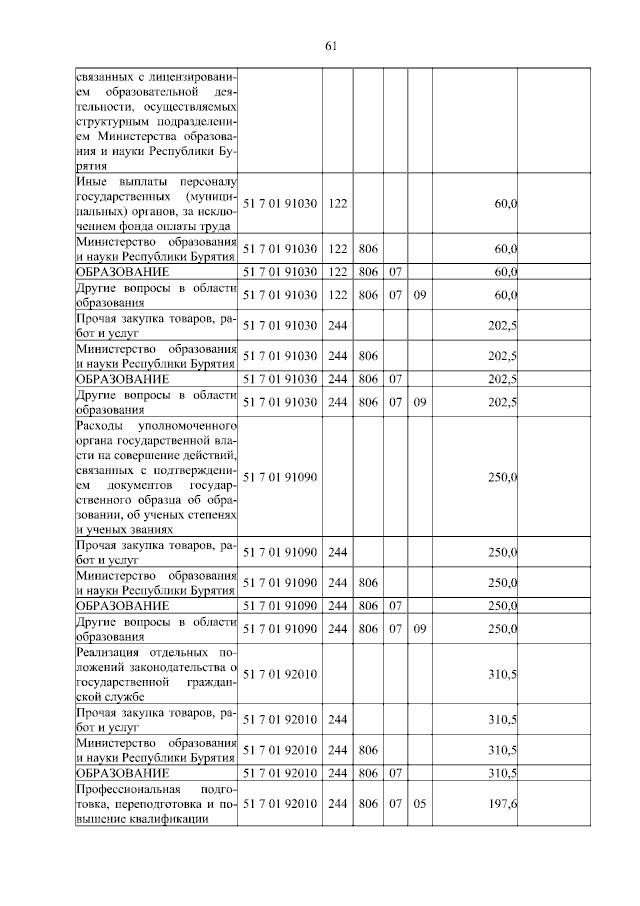 61

| | | | | | | | |
|---|---|---|---|---|---|---|---|
| связанных с лицензированием образовательной деятельности, осуществляемых структурным подразделением Министерства образования и науки Республики Бурятия | | | | | | | |
| Иные выплаты персоналу государственных (муниципальных) органов, за исключением фонда оплаты труда | 51 7 01 91030 | 122 | | | | 60,0 | |
| Министерство образования и науки Республики Бурятия | 51 7 01 91030 | 122 | 806 | | | 60,0 | |
| ОБРАЗОВАНИЕ | 51 7 01 91030 | 122 | 806 | 07 | | 60,0 | |
| Другие вопросы в области образования | 51 7 01 91030 | 122 | 806 | 07 | 09 | 60,0 | |
| Прочая закупка товаров, работ и услуг | 51 7 01 91030 | 244 | | | | 202,5 | |
| Министерство образования и науки Республики Бурятия | 51 7 01 91030 | 244 | 806 | | | 202,5 | |
| ОБРАЗОВАНИЕ | 51 7 01 91030 | 244 | 806 | 07 | | 202,5 | |
| Другие вопросы в области образования | 51 7 01 91030 | 244 | 806 | 07 | 09 | 202,5 | |
| Расходы уполномоченного органа государственной власти на совершение действий, связанных с подтверждением документов государственного образца об образовании, об ученых степенях и ученых званиях | 51 7 01 91090 | | | | | 250,0 | |
| Прочая закупка товаров, работ и услуг | 51 7 01 91090 | 244 | | | | 250,0 | |
| Министерство образования и науки Республики Бурятия | 51 7 01 91090 | 244 | 806 | | | 250,0 | |
| ОБРАЗОВАНИЕ | 51 7 01 91090 | 244 | 806 | 07 | | 250,0 | |
| Другие вопросы в области образования | 51 7 01 91090 | 244 | 806 | 07 | 09 | 250,0 | |
| Реализация отдельных положений законодательства о государственной гражданской службе | 51 7 01 92010 | | | | | 310,5 | |
| Прочая закупка товаров, работ и услуг | 51 7 01 92010 | 244 | | | | 310,5 | |
| Министерство образования и науки Республики Бурятия | 51 7 01 92010 | 244 | 806 | | | 310,5 | |
| ОБРАЗОВАНИЕ | 51 7 01 92010 | 244 | 806 | 07 | | 310,5 | |
| Профессиональная подготовка, переподготовка и повышение квалификации | 51 7 01 92010 | 244 | 806 | 07 | 05 | 197,6 | |